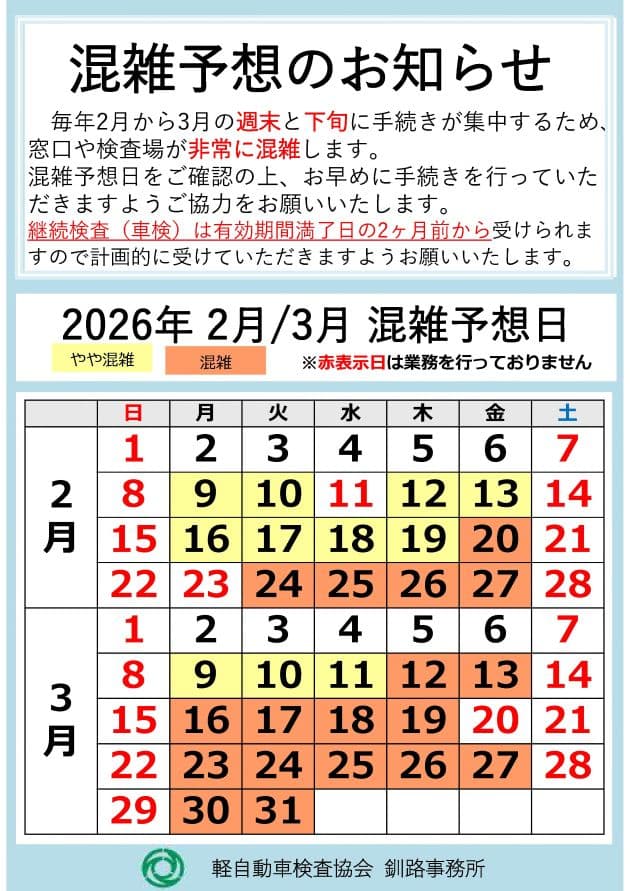 混雑予想のお知らせ

毎年2月から3月の週末と下旬に手続きが集中するため、窓口や検査場が非常に混雑します。
混雑予想日をご確認の上、お早めに手続きを行っていただきますようご協力をお願いいたします。
継続検査（車検）は有効期間満了日の2ヶ月前から受けられますので計画的に受けていただきますようお願いいたします。

2026年 2月/3月 混雑予想日

やや混雑　混雑　※赤表示日は業務を行っておりません

| | 日 | 月 | 火 | 水 | 木 | 金 | 土 |
|---|---|---|---|---|---|---|---|
| 2月 | 1 | 2 | 3 | 4 | 5 | 6 | 7 |
| | 8 | 9 | 10 | 11 | 12 | 13 | 14 |
| | 15 | 16 | 17 | 18 | 19 | 20 | 21 |
| | 22 | 23 | 24 | 25 | 26 | 27 | 28 |
| 3月 | 1 | 2 | 3 | 4 | 5 | 6 | 7 |
| | 8 | 9 | 10 | 11 | 12 | 13 | 14 |
| | 15 | 16 | 17 | 18 | 19 | 20 | 21 |
| | 22 | 23 | 24 | 25 | 26 | 27 | 28 |
| | 29 | 30 | 31 | | | | |

軽自動車検査協会 釧路事務所